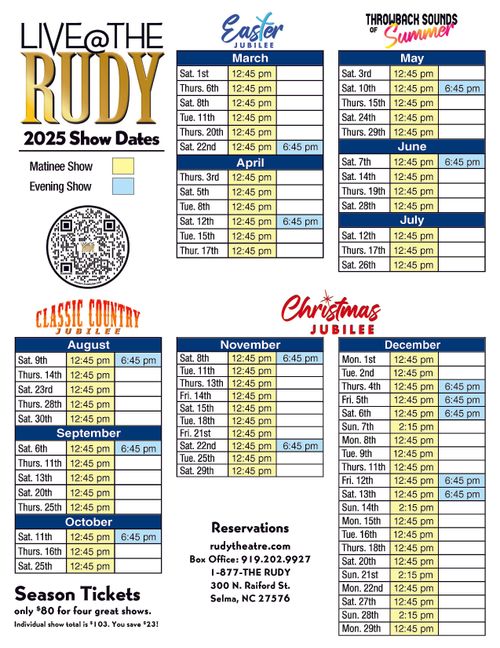 LIVE@THE RUDY

2025 Show Dates

Matinee Show

Evening Show

Easter JUBILEE

| March | | |
|---|---|---|
| Sat. 1st | 12:45 pm | |
| Thurs. 6th | 12:45 pm | |
| Sat. 8th | 12:45 pm | |
| Tue. 11th | 12:45 pm | |
| Thurs. 20th | 12:45 pm | |
| Sat. 22nd | 12:45 pm | 6:45 pm |

| April | | |
|---|---|---|
| Thurs. 3rd | 12:45 pm | |
| Sat. 5th | 12:45 pm | |
| Tue. 8th | 12:45 pm | |
| Sat. 12th | 12:45 pm | 6:45 pm |
| Tue. 15th | 12:45 pm | |
| Thur. 17th | 12:45 pm | |

THROWBACK SOUNDS OF Summer

| May | | |
|---|---|---|
| Sat. 3rd | 12:45 pm | |
| Sat. 10th | 12:45 pm | 6:45 pm |
| Thurs. 15th | 12:45 pm | |
| Sat. 24th | 12:45 pm | |
| Thurs. 29th | 12:45 pm | |

| June | | |
|---|---|---|
| Sat. 7th | 12:45 pm | 6:45 pm |
| Sat. 14th | 12:45 pm | |
| Thurs. 19th | 12:45 pm | |
| Sat. 28th | 12:45 pm | |

| July | | |
|---|---|---|
| Sat. 12th | 12:45 pm | |
| Thurs. 17th | 12:45 pm | |
| Sat. 26th | 12:45 pm | |

CLASSIC COUNTRY JUBILEE

| August | | |
|---|---|---|
| Sat. 9th | 12:45 pm | 6:45 pm |
| Thurs. 14th | 12:45 pm | |
| Sat. 23rd | 12:45 pm | |
| Thurs. 28th | 12:45 pm | |
| Sat. 30th | 12:45 pm | |

| September | | |
|---|---|---|
| Sat. 6th | 12:45 pm | 6:45 pm |
| Thurs. 11th | 12:45 pm | |
| Sat. 13th | 12:45 pm | |
| Sat. 20th | 12:45 pm | |
| Thurs. 25th | 12:45 pm | |

| October | | |
|---|---|---|
| Sat. 11th | 12:45 pm | 6:45 pm |
| Thurs. 16th | 12:45 pm | |
| Sat. 25th | 12:45 pm | |

Season Tickets
only $80 for four great shows.
Individual show total is $103. You save $23!

Christmas JUBILEE

| November | | |
|---|---|---|
| Sat. 8th | 12:45 pm | 6:45 pm |
| Tue. 11th | 12:45 pm | |
| Thurs. 13th | 12:45 pm | |
| Fri. 14th | 12:45 pm | |
| Sat. 15th | 12:45 pm | |
| Tue. 18th | 12:45 pm | |
| Fri. 21st | 12:45 pm | |
| Sat. 22nd | 12:45 pm | 6:45 pm |
| Tue. 25th | 12:45 pm | |
| Sat. 29th | 12:45 pm | |

Reservations
rudytheatre.com
Box Office: 919.202.9927
1-877-THE RUDY
300 N. Raiford St.
Selma, NC 27576

| December | | |
|---|---|---|
| Mon. 1st | 12:45 pm | |
| Tue. 2nd | 12:45 pm | |
| Thurs. 4th | 12:45 pm | 6:45 pm |
| Fri. 5th | 12:45 pm | 6:45 pm |
| Sat. 6th | 12:45 pm | 6:45 pm |
| Sun. 7th | 2:15 pm | |
| Mon. 8th | 12:45 pm | |
| Tue. 9th | 12:45 pm | |
| Thurs. 11th | 12:45 pm | |
| Fri. 12th | 12:45 pm | 6:45 pm |
| Sat. 13th | 12:45 pm | 6:45 pm |
| Sun. 14th | 2:15 pm | |
| Mon. 15th | 12:45 pm | |
| Tue. 16th | 12:45 pm | |
| Thurs. 18th | 12:45 pm | |
| Sat. 20th | 12:45 pm | |
| Sun. 21st | 2:15 pm | |
| Mon. 22nd | 12:45 pm | |
| Sat. 27th | 12:45 pm | |
| Sun. 28th | 2:15 pm | |
| Mon. 29th | 12:45 pm | |